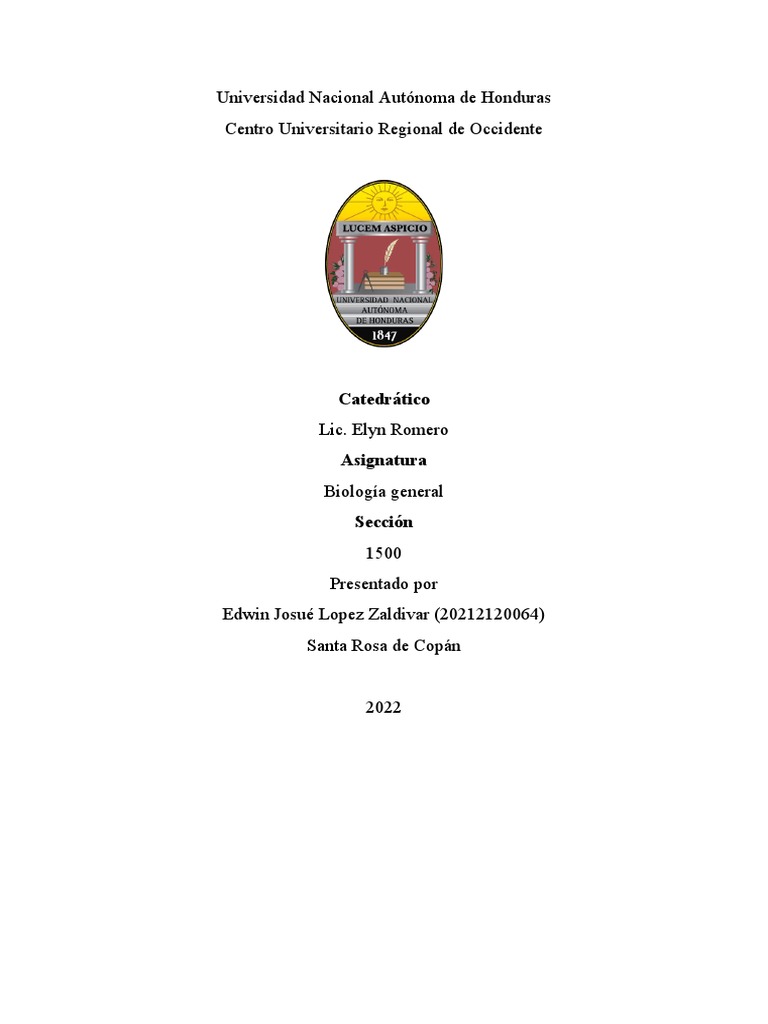 Universidad Nacional Autónoma de Honduras

Centro Universitario Regional de Occidente

LUCEM ASPICIO

UNIVERSIDAD NACIONAL AUTÓNOMA DE HONDURAS

1847

Catedrático

Lic. Elyn Romero

Asignatura

Biología general

Sección

1500

Presentado por

Edwin Josué Lopez Zaldivar (20212120064)

Santa Rosa de Copán

2022